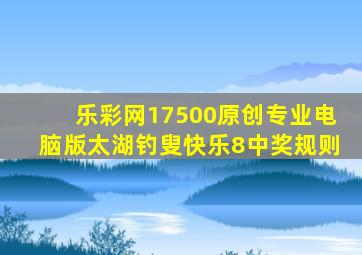 乐彩网17500原创专业电脑版太湖钓叟快乐8中奖规则